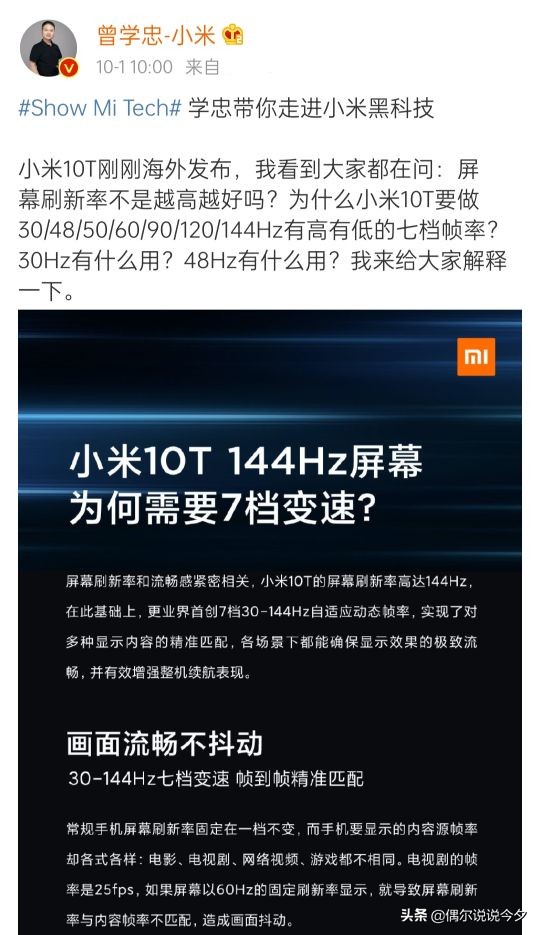 曾学忠-小米

10-1 10:00 来自

#Show Mi Tech# 学忠带你走进小米黑科技

小米10T刚刚海外发布，我看到大家都在问：屏幕刷新率不是越高越好吗？为什么小米10T要做30/48/50/60/90/120/144Hz有高有低的七档帧率？30Hz有什么用？48Hz有什么用？我来给大家解释一下。

MI

小米10T 144Hz屏幕
为何需要7档变速？

屏幕刷新率和流畅感紧密相关，小米10T的屏幕刷新率高达144Hz，在此基础上，更业界首创7档30-144Hz自适应动态帧率，实现了对多种显示内容的精准匹配，各场景下都能确保显示效果的极致流畅，并有效增强整机续航表现。

画面流畅不抖动
30-144Hz七档变速 帧到帧精准匹配

常规手机屏幕刷新率固定在一档不变，而手机要显示的内容源帧率却各式各样：电影、电视剧、网络视频、游戏都不相同。电视剧的帧率是25fps，如果屏幕以60Hz的固定刷新率显示，就导致屏幕刷新率与内容帧率不匹配，造成画面抖动。

头条 @偶尔说说今夕